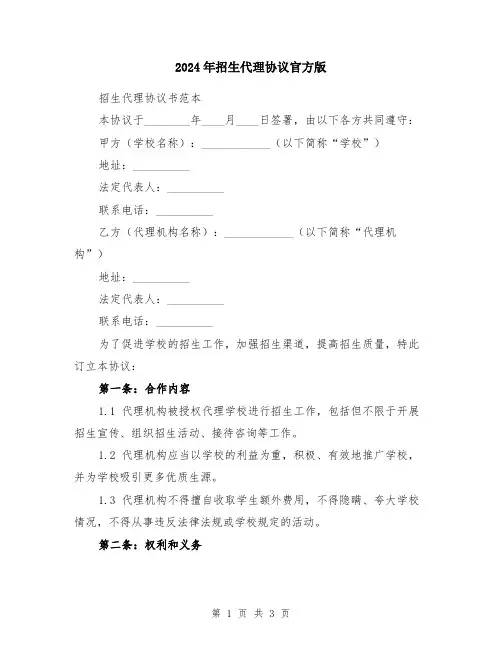 2024年招生代理协议官方版

招生代理协议书范本

本协议于________年____月____日签署，由以下各方共同遵守：

甲方（学校名称）：____________（以下简称“学校”）

地址：__________

法定代表人：__________

联系电话：__________

乙方（代理机构名称）：____________（以下简称“代理机构”）

地址：__________

法定代表人：__________

联系电话：__________

为了促进学校的招生工作，加强招生渠道，提高招生质量，特此订立本协议：

第一条：合作内容

1.1 代理机构被授权代理学校进行招生工作，包括但不限于开展招生宣传、组织招生活动、接待咨询等工作。

1.2 代理机构应当以学校的利益为重，积极、有效地推广学校，并为学校吸引更多优质生源。

1.3 代理机构不得擅自收取学生额外费用，不得隐瞒、夸大学校情况，不得从事违反法律法规或学校规定的活动。

第二条：权利和义务

第 1 页 共 3 页